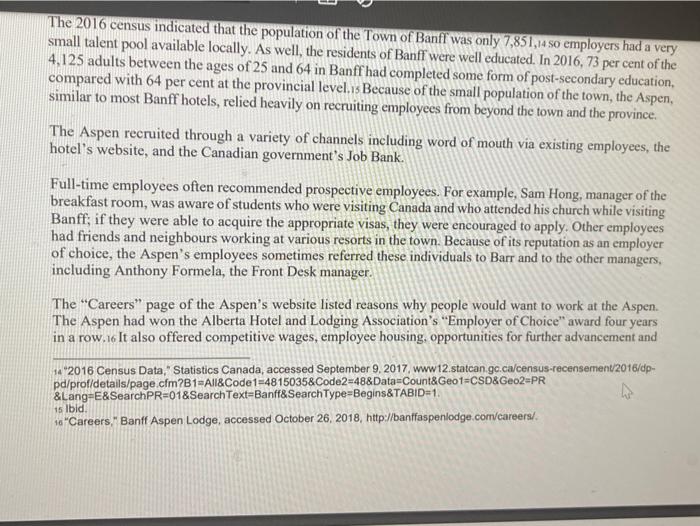 The 2016 census indicated that the population of the Town of Banff was only 7,851,14 so employers had a very small talent pool available locally. As well, the residents of Banff were well educated. In 2016, 73 per cent of the 4,125 adults between the ages of 25 and 64 in Banff had completed some form of post-secondary education, compared with 64 per cent at the provincial level.15 Because of the small population of the town, the Aspen, similar to most Banff hotels, relied heavily on recruiting employees from beyond the town and the province.

The Aspen recruited through a variety of channels including word of mouth via existing employees, the hotel's website, and the Canadian government's Job Bank.

Full-time employees often recommended prospective employees. For example, Sam Hong, manager of the breakfast room, was aware of students who were visiting Canada and who attended his church while visiting Banff; if they were able to acquire the appropriate visas, they were encouraged to apply. Other employees had friends and neighbours working at various resorts in the town. Because of its reputation as an employer of choice, the Aspen's employees sometimes referred these individuals to Barr and to the other managers, including Anthony Formela, the Front Desk manager.

The "Careers" page of the Aspen's website listed reasons why people would want to work at the Aspen. The Aspen had won the Alberta Hotel and Lodging Association's "Employer of Choice" award four years in a row.16 It also offered competitive wages, employee housing, opportunities for further advancement and

14 "2016 Census Data," Statistics Canada, accessed September 9, 2017, www12.statcan.gc.ca/census-recensement/2016/dp-pd/prof/details/page.cfm?B1=All&Code1=4815035&Code2=48&Data=Count&Geo1=CSD&Geo2=PR&Lang=E&SearchPR=01&SearchText=Banff&SearchType=Begins&TABID=1.
15 Ibid.
16 "Careers," Banff Aspen Lodge, accessed October 26, 2018, http://banffaspenlodge.com/careers/.